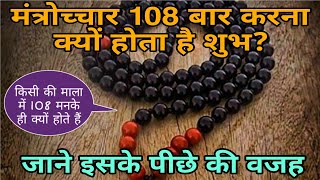 मंत्रोच्चार 108 बार करना क्यों होता है शुभ?

किसी की माला में 108 मनके ही क्यों होते हैं

जाने इसके पीछे की वजह